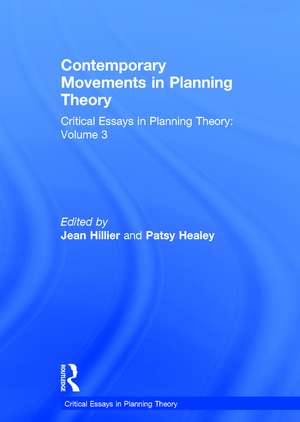 Contemporary Movements in Planning Theory

Critical Essays in Planning Theory: Volume 3

Edited by
Jean Hillier and Patsy Healey

ROUTLEDGE

Critical Essays in Planning Theory